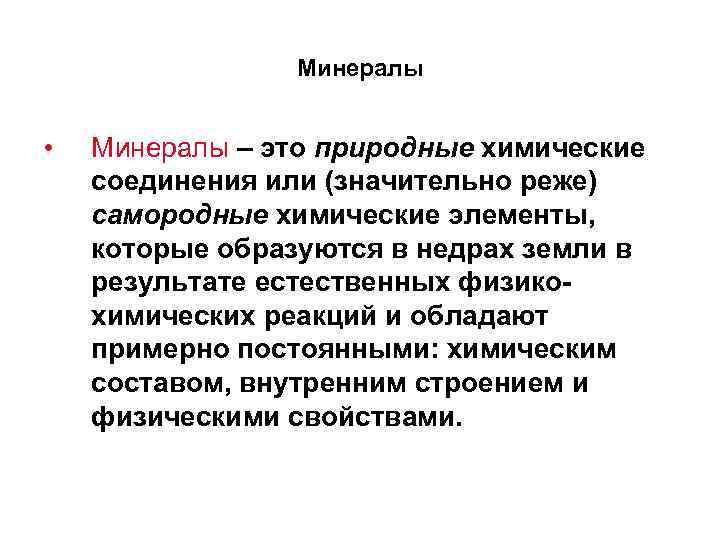 Минералы

• Минералы – это природные химические соединения или (значительно реже) самородные химические элементы, которые образуются в недрах земли в результате естественных физико-химических реакций и обладают примерно постоянными: химическим составом, внутренним строением и физическими свойствами.